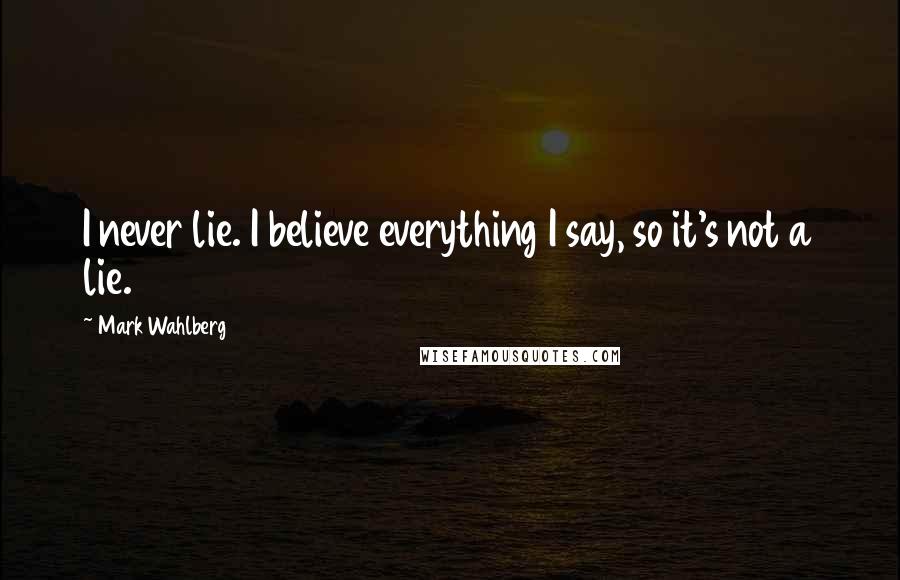 I never lie. I believe everything I say, so it's not a lie.

~ Mark Wahlberg

WISEFAMOUSQUOTES.COM